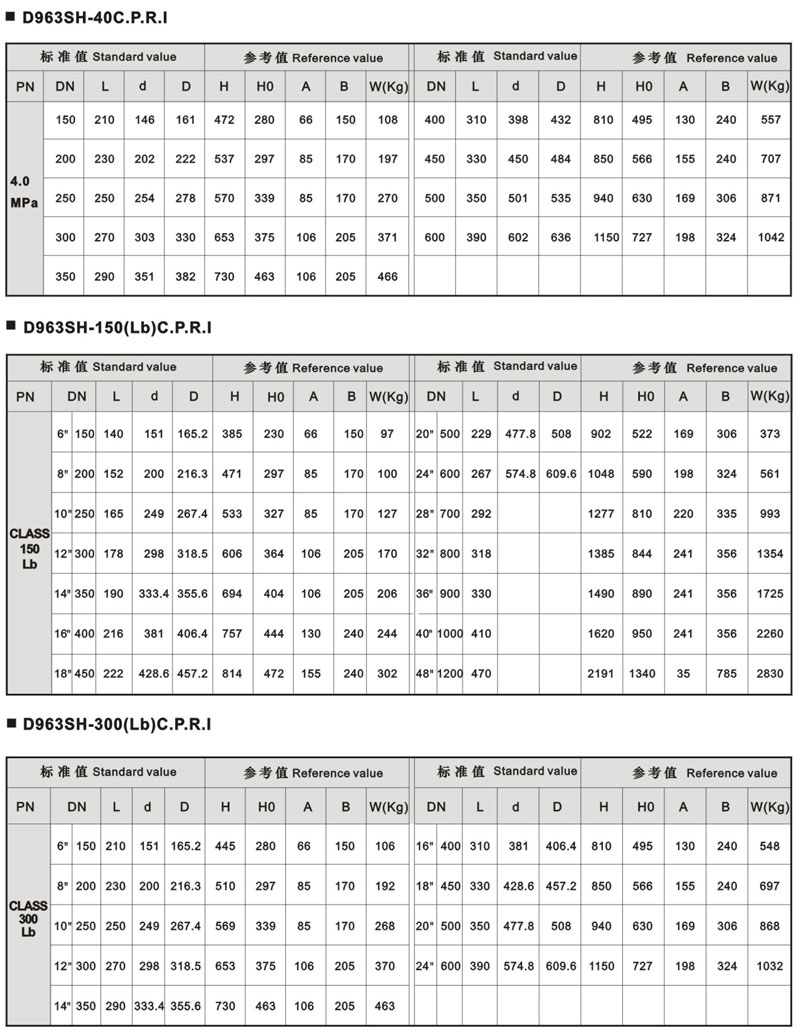 ■ D963SH-40C.P.R.I

| 标准值 Standard value | | | | | 参考值 Reference value | | | | | 标准值 Standard value | | | | 参考值 Reference value | | | | |
|---|---|---|---|---|---|---|---|---|---|---|---|---|---|---|---|---|---|---|
| PN | DN | L | d | D | H | H0 | A | B | W(Kg) | DN | L | d | D | H | H0 | A | B | W(Kg) |
| 4.0 MPa | 150 | 210 | 146 | 161 | 472 | 280 | 66 | 150 | 108 | 400 | 310 | 398 | 432 | 810 | 495 | 130 | 240 | 557 |
| | 200 | 230 | 202 | 222 | 537 | 297 | 85 | 170 | 197 | 450 | 330 | 450 | 484 | 850 | 566 | 155 | 240 | 707 |
| | 250 | 250 | 254 | 278 | 570 | 339 | 85 | 170 | 270 | 500 | 350 | 501 | 535 | 940 | 630 | 169 | 306 | 871 |
| | 300 | 270 | 303 | 330 | 653 | 375 | 106 | 205 | 371 | 600 | 390 | 602 | 636 | 1150 | 727 | 198 | 324 | 1042 |
| | 350 | 290 | 351 | 382 | 730 | 463 | 106 | 205 | 466 | | | | | | | | | |

■ D963SH-150(Lb)C.P.R.I

| 标准值 Standard value | | | | | | 参考值 Reference value | | | | | 标准值 Standard value | | | | | 参考值 Reference value | | | | |
|---|---|---|---|---|---|---|---|---|---|---|---|---|---|---|---|---|---|---|---|---|
| PN | DN | | L | d | D | H | H0 | A | B | W(Kg) | DN | | L | d | D | H | H0 | A | B | W(Kg) |
| CLASS 150 Lb | 6" | 150 | 140 | 151 | 165.2 | 385 | 230 | 66 | 150 | 97 | 20" | 500 | 229 | 477.8 | 508 | 902 | 522 | 169 | 306 | 373 |
| | 8" | 200 | 152 | 200 | 216.3 | 471 | 297 | 85 | 170 | 100 | 24" | 600 | 267 | 574.8 | 609.6 | 1048 | 590 | 198 | 324 | 561 |
| | 10" | 250 | 165 | 249 | 267.4 | 533 | 327 | 85 | 170 | 127 | 28" | 700 | 292 | | | 1277 | 810 | 220 | 335 | 993 |
| | 12" | 300 | 178 | 298 | 318.5 | 606 | 364 | 106 | 205 | 170 | 32" | 800 | 318 | | | 1385 | 844 | 241 | 356 | 1354 |
| | 14" | 350 | 190 | 333.4 | 355.6 | 694 | 404 | 106 | 205 | 206 | 36" | 900 | 330 | | | 1490 | 890 | 241 | 356 | 1725 |
| | 16" | 400 | 216 | 381 | 406.4 | 757 | 444 | 130 | 240 | 244 | 40" | 1000 | 410 | | | 1620 | 950 | 241 | 356 | 2260 |
| | 18" | 450 | 222 | 428.6 | 457.2 | 814 | 472 | 155 | 240 | 302 | 48" | 1200 | 470 | | | 2191 | 1340 | 35 | 785 | 2830 |

■ D963SH-300(Lb)C.P.R.I

| 标准值 Standard value | | | | | | 参考值 Reference value | | | | | 标准值 Standard value | | | | | 参考值 Reference value | | | | |
|---|---|---|---|---|---|---|---|---|---|---|---|---|---|---|---|---|---|---|---|---|
| PN | DN | | L | d | D | H | H0 | A | B | W(Kg) | DN | | L | d | D | H | H0 | A | B | W(Kg) |
| CLASS 300 Lb | 6" | 150 | 210 | 151 | 165.2 | 445 | 280 | 66 | 150 | 106 | 16" | 400 | 310 | 381 | 406.4 | 810 | 495 | 130 | 240 | 548 |
| | 8" | 200 | 230 | 200 | 216.3 | 510 | 297 | 85 | 170 | 192 | 18" | 450 | 330 | 428.6 | 457.2 | 850 | 566 | 155 | 240 | 697 |
| | 10" | 250 | 250 | 249 | 267.4 | 569 | 339 | 85 | 170 | 268 | 20" | 500 | 350 | 477.8 | 508 | 940 | 630 | 169 | 306 | 868 |
| | 12" | 300 | 270 | 298 | 318.5 | 653 | 375 | 106 | 205 | 370 | 24" | 600 | 390 | 574.8 | 609.6 | 1150 | 727 | 198 | 324 | 1032 |
| | 14" | 350 | 290 | 333.4 | 355.6 | 730 | 463 | 106 | 205 | 463 | | | | | | | | | | |